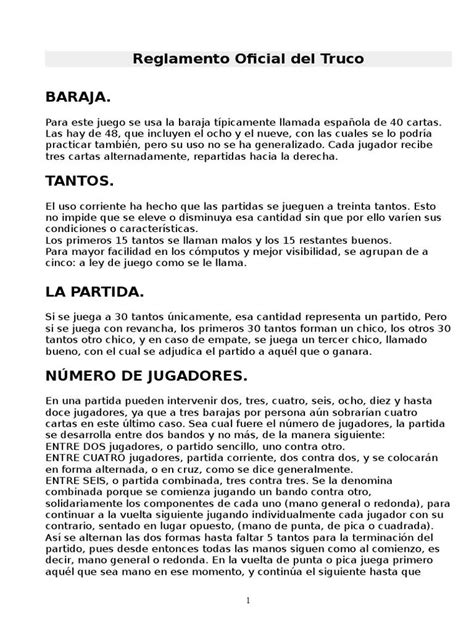 Reglamento Oficial del Truco

BARAJA.

Para este juego se usa la baraja típicamente llamada española de 40 cartas. Las hay de 48, que incluyen el ocho y el nueve, con las cuales se lo podría practicar también, pero su uso no se ha generalizado. Cada jugador recibe tres cartas alternadamente, repartidas hacia la derecha.

TANTOS.

El uso corriente ha hecho que las partidas se jueguen a treinta tantos. Esto no impide que se eleve o disminuya esa cantidad sin que por ello varíen sus condiciones o características.
Los primeros 15 tantos se llaman malos y los 15 restantes buenos.
Para mayor facilidad en los cómputos y mejor visibilidad, se agrupan de a cinco: a ley de juego como se le llama.

LA PARTIDA.

Si se juega a 30 tantos únicamente, esa cantidad representa un partido, Pero si se juega con revancha, los primeros 30 tantos forman un chico, los otros 30 tantos otro chico, y en caso de empate, se juega un tercer chico, llamado bueno, con el cual se adjudica el partido a aquél que o ganara.

NÚMERO DE JUGADORES.

En una partida pueden intervenir dos, tres, cuatro, seis, ocho, diez y hasta doce jugadores, ya que a tres barajas por persona aún sobrarían cuatro cartas en este último caso. Sea cual fuere el número de jugadores, la partida se desarrolla entre dos bandos y no más, de la manera siguiente:
ENTRE DOS jugadores, o partido sencillo, uno contra otro.
ENTRE CUATRO jugadores, partida corriente, dos contra dos, y se colocarán en forma alternada, o en cruz, como se dice generalmente.
ENTRE SEIS, o partida combinada, tres contra tres. Se la denomina combinada porque se comienza jugando un bando contra otro, solidariamente los componentes de cada uno (mano general o redonda), para continuar a la vuelta siguiente jugando individualmente cada jugador con su contrario, sentado en lugar opuesto, (mano de punta, de pica o cuadrada). Así se alternan las dos formas hasta faltar 5 tantos para la terminación del partido, pues desde entonces todas las manos siguen como al comienzo, es decir, mano general o redonda. En la vuelta de punta o pica juega primero aquél que sea mano en ese momento, y continúa el siguiente hasta que

1